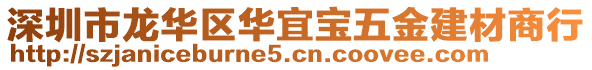 深圳市龙华区华宜宝五金建材商行
http://szjaniceburne5.cn.coovee.com